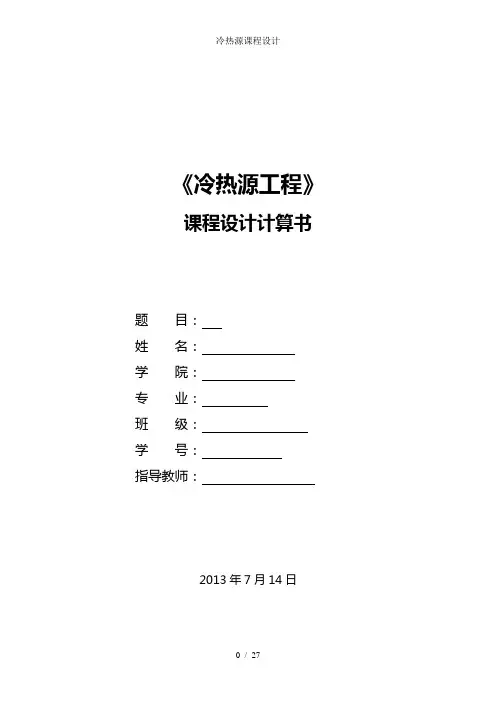 冷热源课程设计

《冷热源工程》

课程设计计算书

题 目：____
姓 名：____
学 院：____
专 业：____
班 级：____
学 号：____
指导教师：____

2013年7月14日

0 / 27